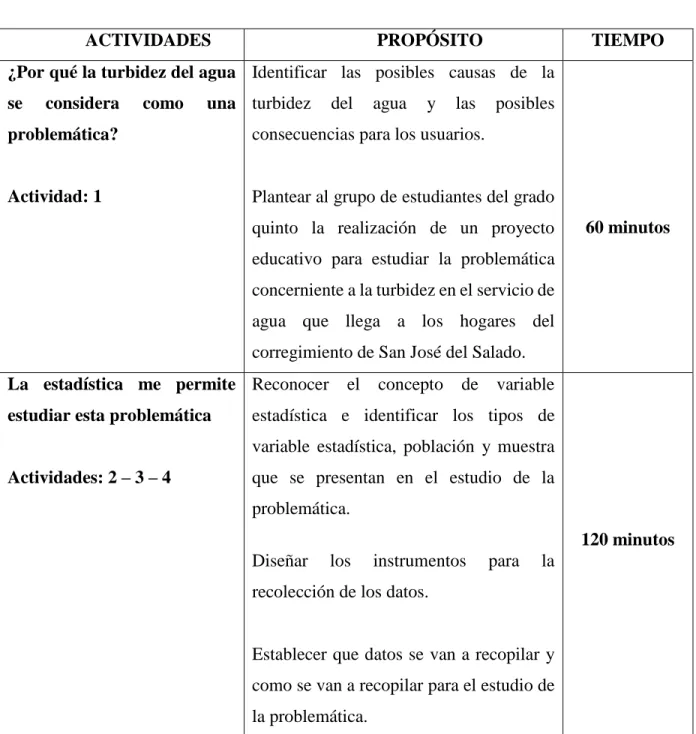 | ACTIVIDADES | PROPÓSITO | TIEMPO |
|---|---|---|
| ¿Por qué la turbidez del agua se considera como una problemática? Actividad: 1 | Identificar las posibles causas de la turbidez del agua y las posibles consecuencias para los usuarios. Plantear al grupo de estudiantes del grado quinto la realización de un proyecto educativo para estudiar la problemática concerniente a la turbidez en el servicio de agua que llega a los hogares del corregimiento de San José del Salado. | 60 minutos |
| La estadística me permite estudiar esta problemática Actividades: 2 – 3 – 4 | Reconocer el concepto de variable estadística e identificar los tipos de variable estadística, población y muestra que se presentan en el estudio de la problemática. Diseñar los instrumentos para la recolección de los datos. Establecer que datos se van a recopilar y como se van a recopilar para el estudio de la problemática. | 120 minutos |